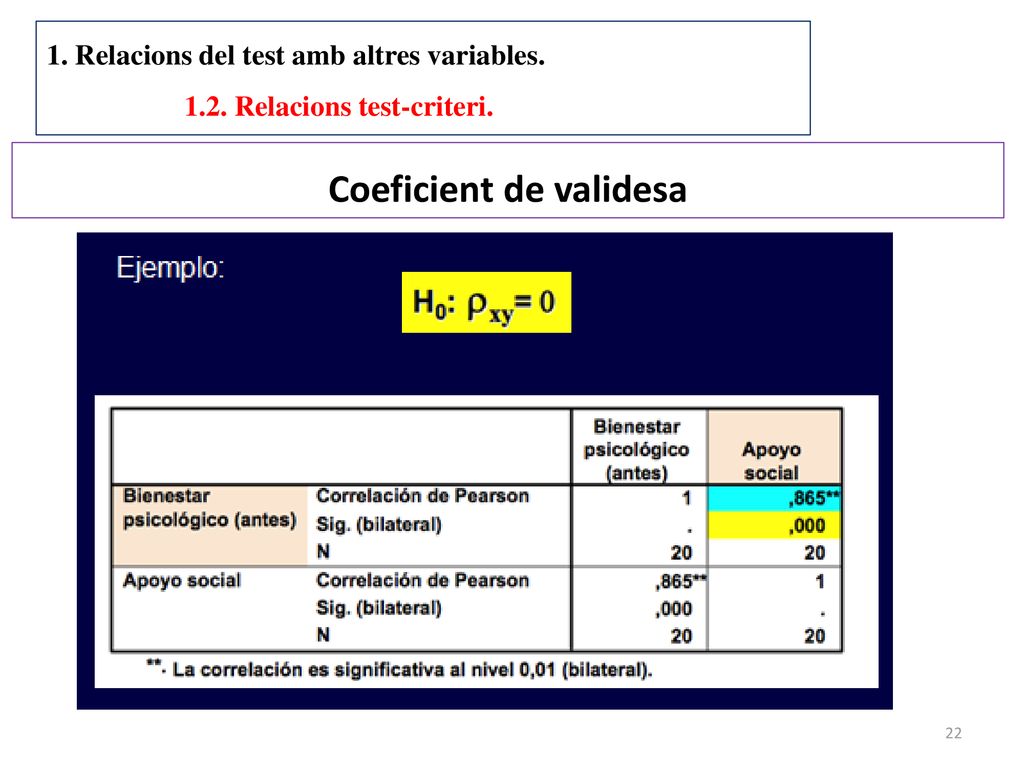 1. Relacions del test amb altres variables.

1.2. Relacions test-criteri.

Coeficient de validesa

Ejemplo:

$H_0: \rho_{xy} = 0$

| | | Bienestar psicológico (antes) | Apoyo social |
|---|---|---|---|
| Bienestar psicológico (antes) | Correlación de Pearson | 1 | ,865** |
| | Sig. (bilateral) | . | ,000 |
| | N | 20 | 20 |
| Apoyo social | Correlación de Pearson | ,865** | 1 |
| | Sig. (bilateral) | ,000 | . |
| | N | 20 | 20 |

**. La correlación es significativa al nivel 0,01 (bilateral).

22